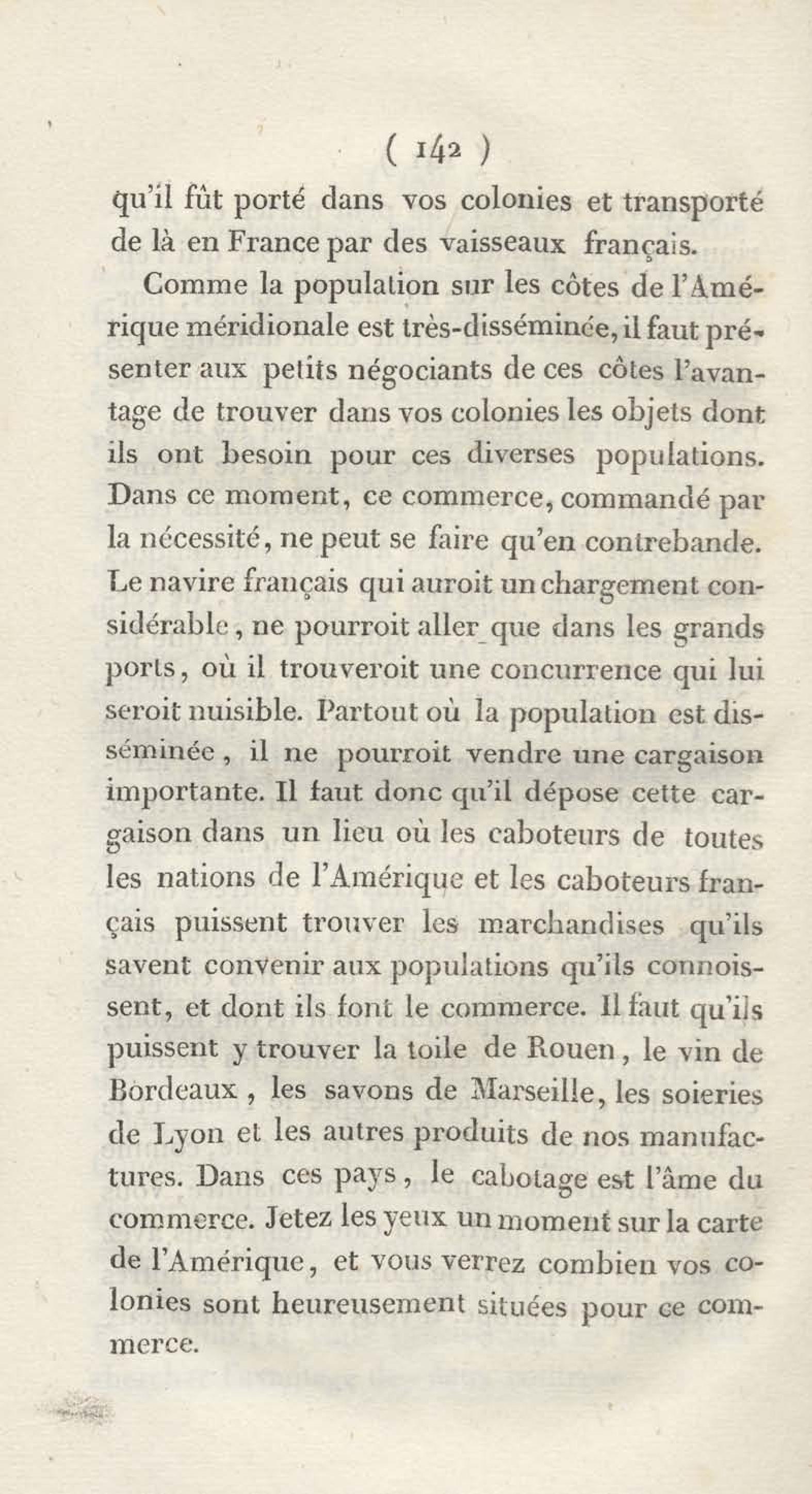 ( 142 )

qu'il fût porté dans vos colonies et transporté de là en France par des vaisseaux français.

Comme la population sur les côtes de l'Amérique méridionale est très-disséminée, il faut présenter aux petits négociants de ces côtes l'avantage de trouver dans vos colonies les objets dont ils ont besoin pour ces diverses populations. Dans ce moment, ce commerce, commandé par la nécessité, ne peut se faire qu'en contrebande. Le navire français qui auroit un chargement considérable, ne pourroit aller que dans les grands ports, où il trouveroit une concurrence qui lui seroit nuisible. Partout où la population est disséminée, il ne pourroit vendre une cargaison importante. Il faut donc qu'il dépose cette cargaison dans un lieu où les caboteurs de toutes les nations de l'Amérique et les caboteurs français puissent trouver les marchandises qu'ils savent convenir aux populations qu'ils connoissent, et dont ils font le commerce. Il faut qu'ils puissent y trouver la toile de Rouen, le vin de Bordeaux, les savons de Marseille, les soieries de Lyon et les autres produits de nos manufactures. Dans ces pays, le cabotage est l'âme du commerce. Jetez les yeux un moment sur la carte de l'Amérique, et vous verrez combien vos colonies sont heureusement situées pour ce commerce.